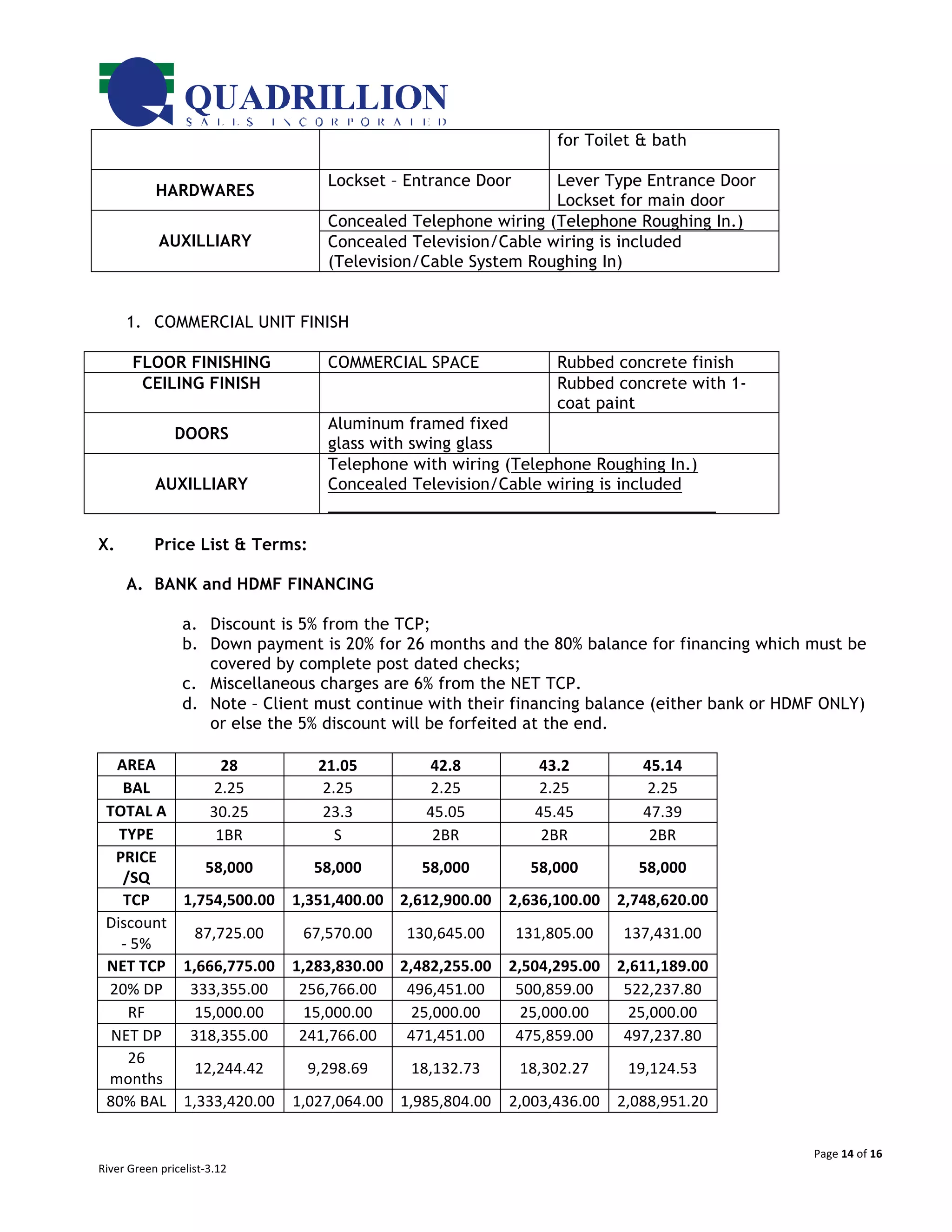 QUADRILLION
SALES INCORPORATED

| | | for Toilet & bath |
|---|---|---|
| HARDWARES | Lockset - Entrance Door | Lever Type Entrance Door Lockset for main door |
| AUXILLIARY | Concealed Telephone wiring (Telephone Roughing In.) | |
| | Concealed Television/Cable wiring is included (Television/Cable System Roughing In) | |

1. COMMERCIAL UNIT FINISH

| FLOOR FINISHING | COMMERCIAL SPACE | Rubbed concrete finish |
|---|---|---|
| CEILING FINISH | | Rubbed concrete with 1-coat paint |
| DOORS | Aluminum framed fixed glass with swing glass | |
| AUXILLIARY | Telephone with wiring (Telephone Roughing In.) Concealed Television/Cable wiring is included | |

X. Price List & Terms:

A. BANK and HDMF FINANCING

a. Discount is 5% from the TCP;
b. Down payment is 20% for 26 months and the 80% balance for financing which must be covered by complete post dated checks;
c. Miscellaneous charges are 6% from the NET TCP.
d. Note - Client must continue with their financing balance (either bank or HDMF ONLY) or else the 5% discount will be forfeited at the end.

| AREA | 28 | 21.05 | 42.8 | 43.2 | 45.14 |
|---|---|---|---|---|---|
| BAL | 2.25 | 2.25 | 2.25 | 2.25 | 2.25 |
| TOTAL A | 30.25 | 23.3 | 45.05 | 45.45 | 47.39 |
| TYPE | 1BR | S | 2BR | 2BR | 2BR |
| PRICE /SQ | 58,000 | 58,000 | 58,000 | 58,000 | 58,000 |
| TCP | 1,754,500.00 | 1,351,400.00 | 2,612,900.00 | 2,636,100.00 | 2,748,620.00 |
| Discount - 5% | 87,725.00 | 67,570.00 | 130,645.00 | 131,805.00 | 137,431.00 |
| NET TCP | 1,666,775.00 | 1,283,830.00 | 2,482,255.00 | 2,504,295.00 | 2,611,189.00 |
| 20% DP | 333,355.00 | 256,766.00 | 496,451.00 | 500,859.00 | 522,237.80 |
| RF | 15,000.00 | 15,000.00 | 25,000.00 | 25,000.00 | 25,000.00 |
| NET DP | 318,355.00 | 241,766.00 | 471,451.00 | 475,859.00 | 497,237.80 |
| 26 months | 12,244.42 | 9,298.69 | 18,132.73 | 18,302.27 | 19,124.53 |
| 80% BAL | 1,333,420.00 | 1,027,064.00 | 1,985,804.00 | 2,003,436.00 | 2,088,951.20 |

Page 14 of 16

River Green pricelist-3.12